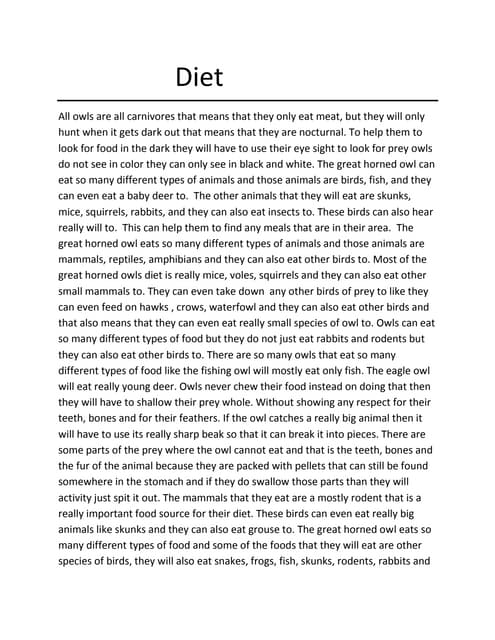 Diet

All owls are all carnivores that means that they only eat meat, but they will only hunt when it gets dark out that means that they are nocturnal. To help them to look for food in the dark they will have to use their eye sight to look for prey owls do not see in color they can only see in black and white. The great horned owl can eat so many different types of animals and those animals are birds, fish, and they can even eat a baby deer to. The other animals that they will eat are skunks, mice, squirrels, rabbits, and they can also eat insects to. These birds can also hear really will to. This can help them to find any meals that are in their area. The great horned owl eats so many different types of animals and those animals are mammals, reptiles, amphibians and they can also eat other birds to. Most of the great horned owls diet is really mice, voles, squirrels and they can also eat other small mammals to. They can even take down any other birds of prey to like they can even feed on hawks , crows, waterfowl and they can also eat other birds and that also means that they can even eat really small species of owl to. Owls can eat so many different types of food but they do not just eat rabbits and rodents but they can also eat other birds to. There are so many owls that eat so many different types of food like the fishing owl will mostly eat only fish. The eagle owl will eat really young deer. Owls never chew their food instead on doing that then they will have to shallow their prey whole. Without showing any respect for their teeth, bones and for their feathers. If the owl catches a really big animal then it will have to use its really sharp beak so that it can break it into pieces. There are some parts of the prey where the owl cannot eat and that is the teeth, bones and the fur of the animal because they are packed with pellets that can still be found somewhere in the stomach and if they do swallow those parts than they will activity just spit it out. The mammals that they eat are a mostly rodent that is a really important food source for their diet. These birds can even eat really big animals like skunks and they can also eat grouse to. The great horned owl eats so many different types of food and some of the foods that they will eat are other species of birds, they will also eat snakes, frogs, fish, skunks, rodents, rabbits and